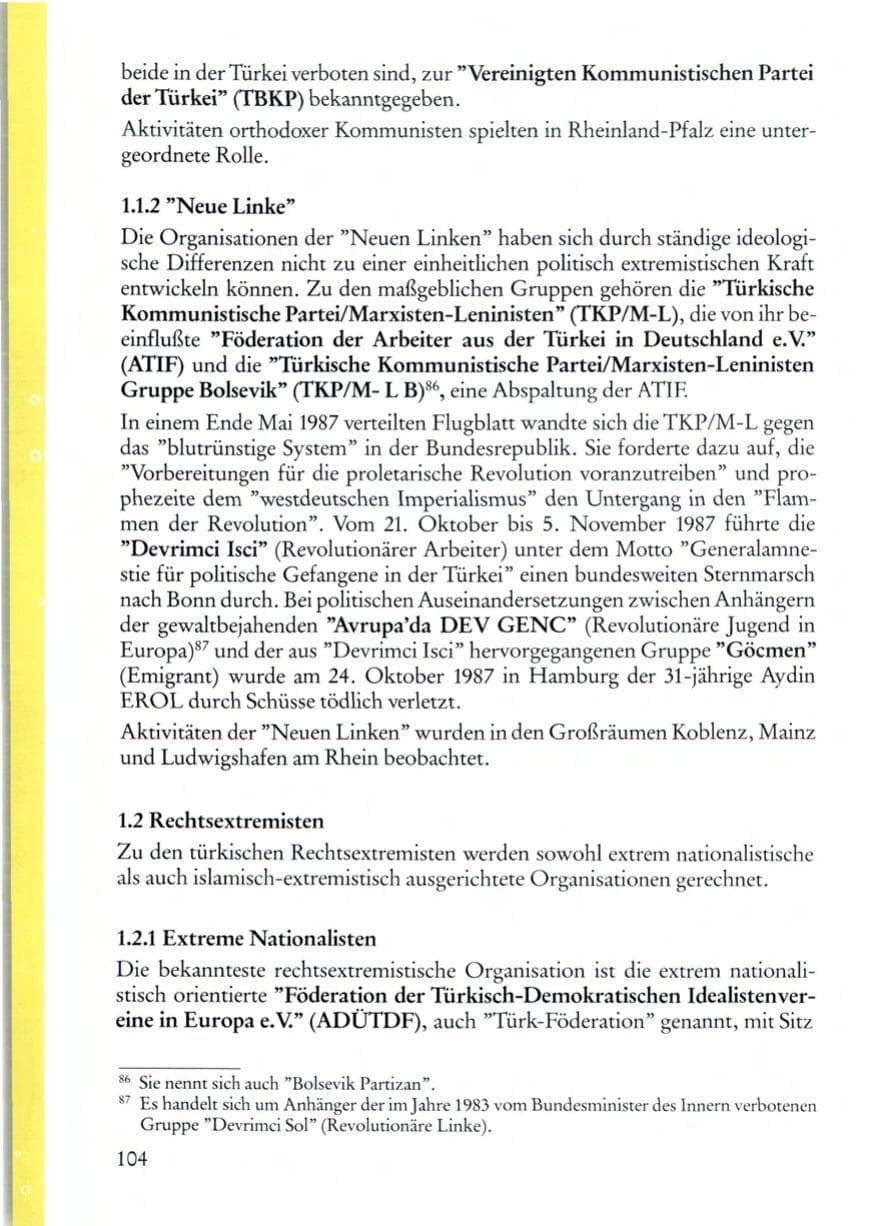 beide in der Türkei verboten sind, zur "Vereinigten Kommunistischen Partei der Türkei" (TBKP) bekanntgegeben.

Aktivitäten orthodoxer Kommunisten spielten in Rheinland-Pfalz eine untergeordnete Rolle.

1.1.2 "Neue Linke"

Die Organisationen der "Neuen Linken" haben sich durch ständige ideologische Differenzen nicht zu einer einheitlichen politisch extremistischen Kraft entwickeln können. Zu den maßgeblichen Gruppen gehören die "Türkische Kommunistische Partei/Marxisten-Leninisten" (TKP/M-L), die von ihr beeinflußte "Föderation der Arbeiter aus der Türkei in Deutschland e.V." (ATIF) und die "Türkische Kommunistische Partei/Marxisten-Leninisten Gruppe Bolsevik" (TKP/M- L B)$^{86}$, eine Abspaltung der ATIF.

In einem Ende Mai 1987 verteilten Flugblatt wandte sich die TKP/M-L gegen das "blutrünstige System" in der Bundesrepublik. Sie forderte dazu auf, die "Vorbereitungen für die proletarische Revolution voranzutreiben" und prophezeite dem "westdeutschen Imperialismus" den Untergang in den "Flammen der Revolution". Vom 21. Oktober bis 5. November 1987 führte die "Devrimci Isci" (Revolutionärer Arbeiter) unter dem Motto "Generalamnestie für politische Gefangene in der Türkei" einen bundesweiten Sternmarsch nach Bonn durch. Bei politischen Auseinandersetzungen zwischen Anhängern der gewaltbejahenden "Avrupa'da DEV GENC" (Revolutionäre Jugend in Europa)$^{87}$ und der aus "Devrimci Isci" hervorgegangenen Gruppe "Göcmen" (Emigrant) wurde am 24. Oktober 1987 in Hamburg der 31-jährige Aydin EROL durch Schüsse tödlich verletzt.

Aktivitäten der "Neuen Linken" wurden in den Großräumen Koblenz, Mainz und Ludwigshafen am Rhein beobachtet.

1.2 Rechtsextremisten

Zu den türkischen Rechtsextremisten werden sowohl extrem nationalistische als auch islamisch-extremistisch ausgerichtete Organisationen gerechnet.

1.2.1 Extreme Nationalisten

Die bekannteste rechtsextremistische Organisation ist die extrem nationalistisch orientierte "Föderation der Türkisch-Demokratischen Idealistenvereine in Europa e.V." (ADÜTDF), auch "Türk-Föderation" genannt, mit Sitz

$^{86}$ Sie nennt sich auch "Bolsevik Partizan".
$^{87}$ Es handelt sich um Anhänger der im Jahre 1983 vom Bundesminister des Innern verbotenen Gruppe "Devrimci Sol" (Revolutionäre Linke).

104